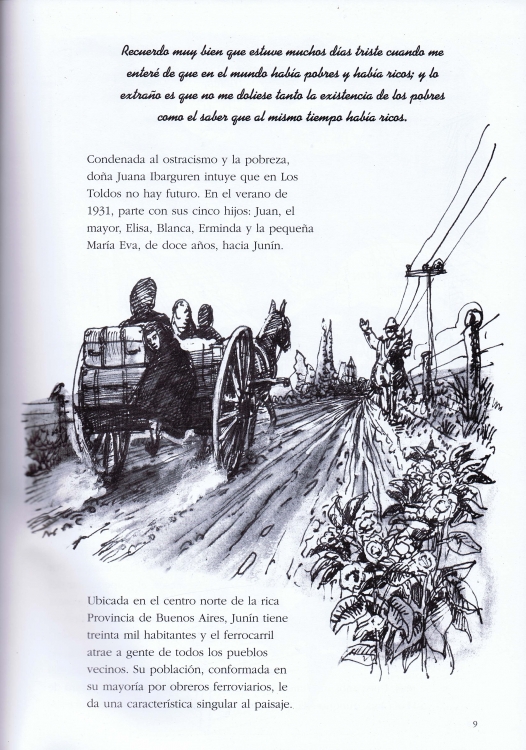 Recuerdo muy bien que estuve muchos días triste cuando me enteré de que en el mundo había pobres y había ricos; y lo extraño es que no me doliese tanto la existencia de los pobres como el saber que al mismo tiempo había ricos.

Condenada al ostracismo y la pobreza, doña Juana Ibarguren intuye que en Los Toldos no hay futuro. En el verano de 1931, parte con sus cinco hijos: Juan, el mayor, Elisa, Blanca, Erminda y la pequeña María Eva, de doce años, hacia Junín.

Ubicada en el centro norte de la rica Provincia de Buenos Aires, Junín tiene treinta mil habitantes y el ferrocarril atrae a gente de todos los pueblos vecinos. Su población, conformada en su mayoría por obreros ferroviarios, le da una característica singular al paisaje.

9